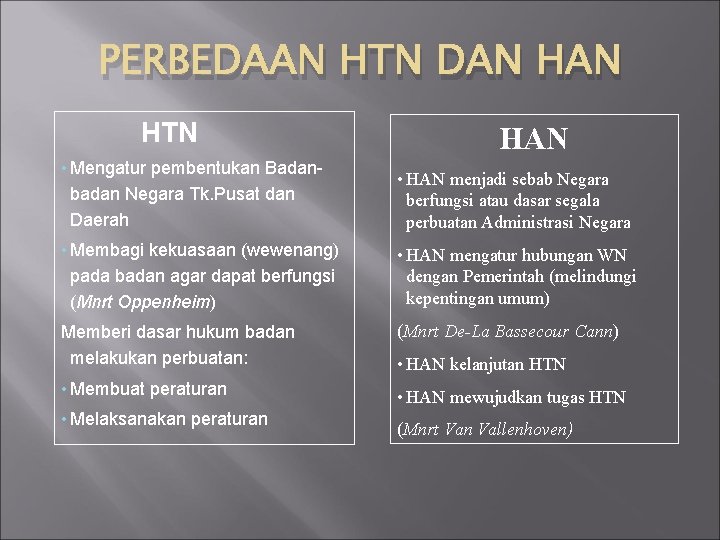 PERBEDAAN HTN DAN HAN

HTN

• Mengatur pembentukan Badan-badan Negara Tk.Pusat dan Daerah

• Membagi kekuasaan (wewenang) pada badan agar dapat berfungsi (Mnrt Oppenheim)

Memberi dasar hukum badan melakukan perbuatan:

• Membuat peraturan

• Melaksanakan peraturan

HAN

• HAN menjadi sebab Negara berfungsi atau dasar segala perbuatan Administrasi Negara

• HAN mengatur hubungan WN dengan Pemerintah (melindungi kepentingan umum)

(Mnrt De-La Bassecour Cann)

• HAN kelanjutan HTN

• HAN mewujudkan tugas HTN

(Mnrt Van Vallenhoven)